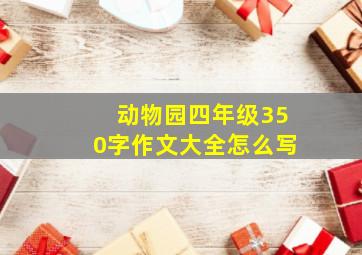 动物园四年级350字作文大全怎么写